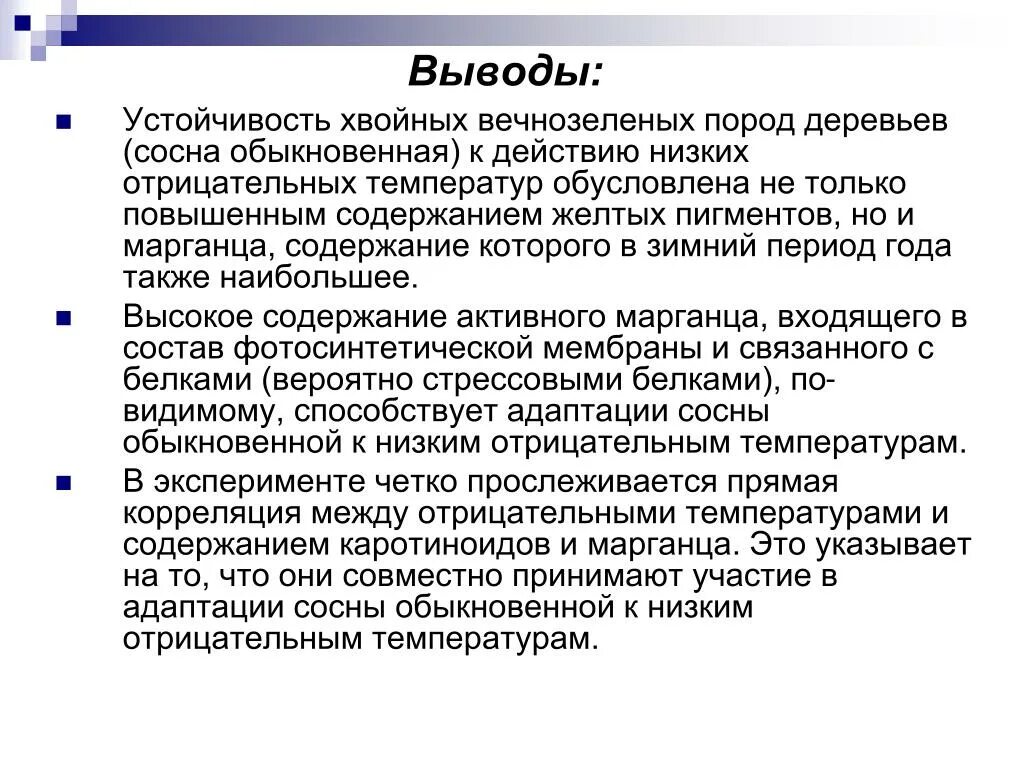 Выводы:

Устойчивость хвойных вечнозеленых пород деревьев (сосна обыкновенная) к действию низких отрицательных температур обусловлена не только повышенным содержанием желтых пигментов, но и марганца, содержание которого в зимний период года также наибольшее.

Высокое содержание активного марганца, входящего в состав фотосинтетической мембраны и связанного с белками (вероятно стрессовыми белками), по-видимому, способствует адаптации сосны обыкновенной к низким отрицательным температурам.

В эксперименте четко прослеживается прямая корреляция между отрицательными температурами и содержанием каротиноидов и марганца. Это указывает на то, что они совместно принимают участие в адаптации сосны обыкновенной к низким отрицательным температурам.